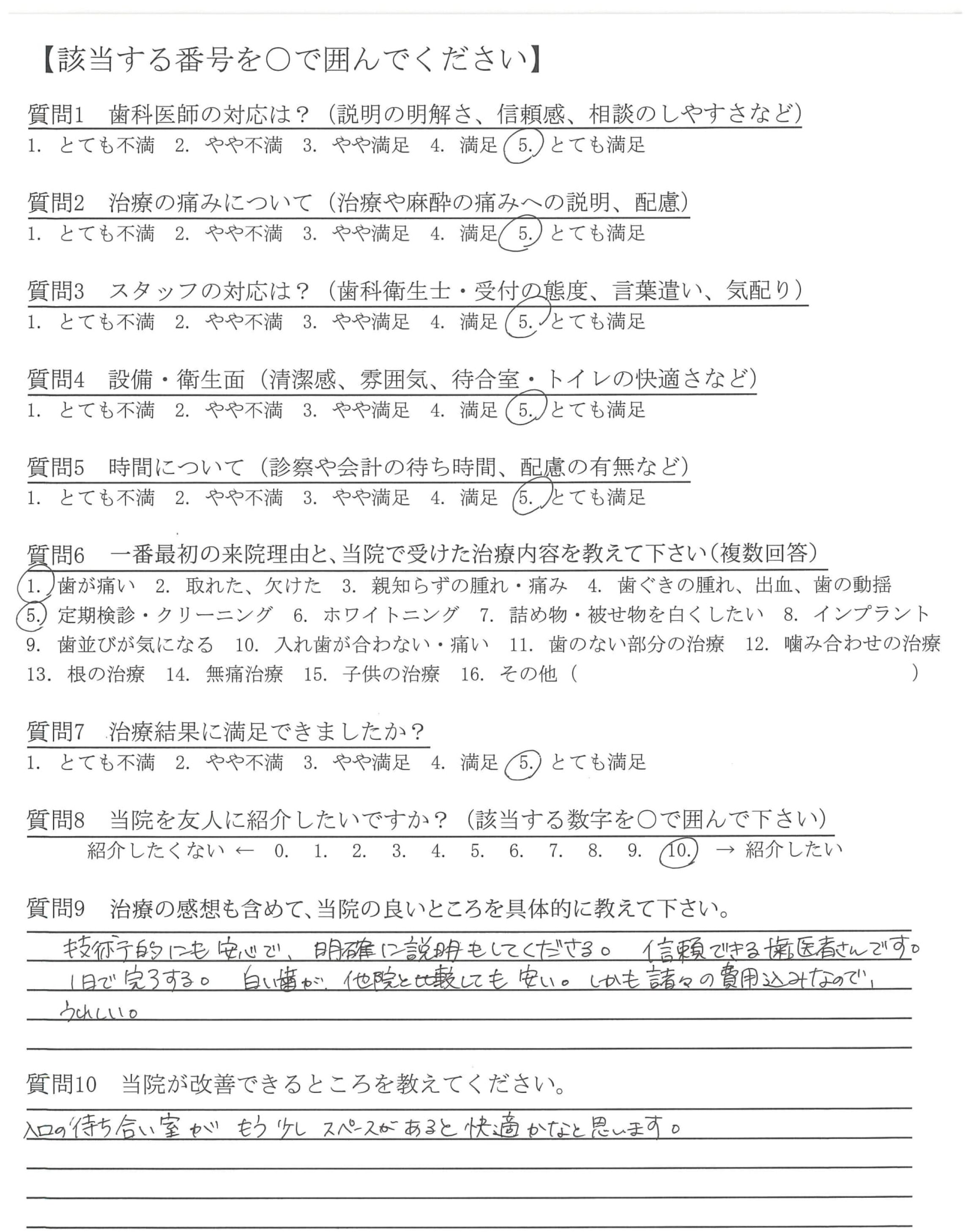 【該当する番号を○で囲んでください】

質問1　歯科医師の対応は？（説明の明解さ、信頼感、相談のしやすさなど）
1.　とても不満　2.　やや不満　3.　やや満足　4.　満足　5.　とても満足

質問2　治療の痛みについて（治療や麻酔の痛みへの説明、配慮）
1.　とても不満　2.　やや不満　3.　やや満足　4.　満足　5.　とても満足

質問3　スタッフの対応は？（歯科衛生士・受付の態度、言葉遣い、気配り）
1.　とても不満　2.　やや不満　3.　やや満足　4.　満足　5.　とても満足

質問4　設備・衛生面（清潔感、雰囲気、待合室・トイレの快適さなど）
1.　とても不満　2.　やや不満　3.　やや満足　4.　満足　5.　とても満足

質問5　時間について（診察や会計の待ち時間、配慮の有無など）
1.　とても不満　2.　やや不満　3.　やや満足　4.　満足　5.　とても満足

質問6　一番最初の来院理由と、当院で受けた治療内容を教えて下さい（複数回答）
1.　歯が痛い　2.　取れた、欠けた　3.　親知らずの腫れ・痛み　4.　歯ぐきの腫れ、出血、歯の動揺
5.　定期検診・クリーニング　6.　ホワイトニング　7.　詰め物・被せ物を白くしたい　8.　インプラント
9.　歯並びが気になる　10.　入れ歯が合わない・痛い　11.　歯のない部分の治療　12.　噛み合わせの治療
13.　根の治療　14.　無痛治療　15.　子供の治療　16.　その他（　　　　　　　　　　）

質問7　治療結果に満足できましたか？
1.　とても不満　2.　やや不満　3.　やや満足　4.　満足　5.　とても満足

質問8　当院を友人に紹介したいですか？（該当する数字を○で囲んで下さい）
紹介したくない ←　0.　1.　2.　3.　4.　5.　6.　7.　8.　9.　10.　→ 紹介したい

質問9　治療の感想も含めて、当院の良いところを具体的に教えて下さい。
技術的にも安心で、明確に説明もしてくださる。信頼できる歯医者さんです。1日で完了する。白い歯が、他院と比較しても安い。しかも諸々の費用込みなので、うれしい。

質問10　当院が改善できるところを教えてください。
入口の待ち合い室が もう少し スペースがあると快適かなと思います。